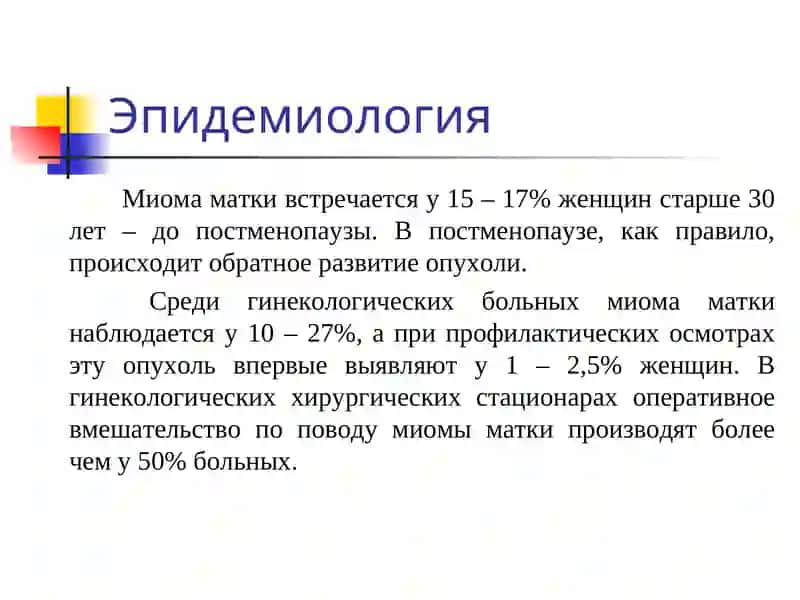 Эпидемиология

Миома матки встречается у 15 – 17% женщин старше 30 лет – до постменопаузы. В постменопаузе, как правило, происходит обратное развитие опухоли.

Среди гинекологических больных миома матки наблюдается у 10 – 27%, а при профилактических осмотрах эту опухоль впервые выявляют у 1 – 2,5% женщин. В гинекологических хирургических стационарах оперативное вмешательство по поводу миомы матки производят более чем у 50% больных.